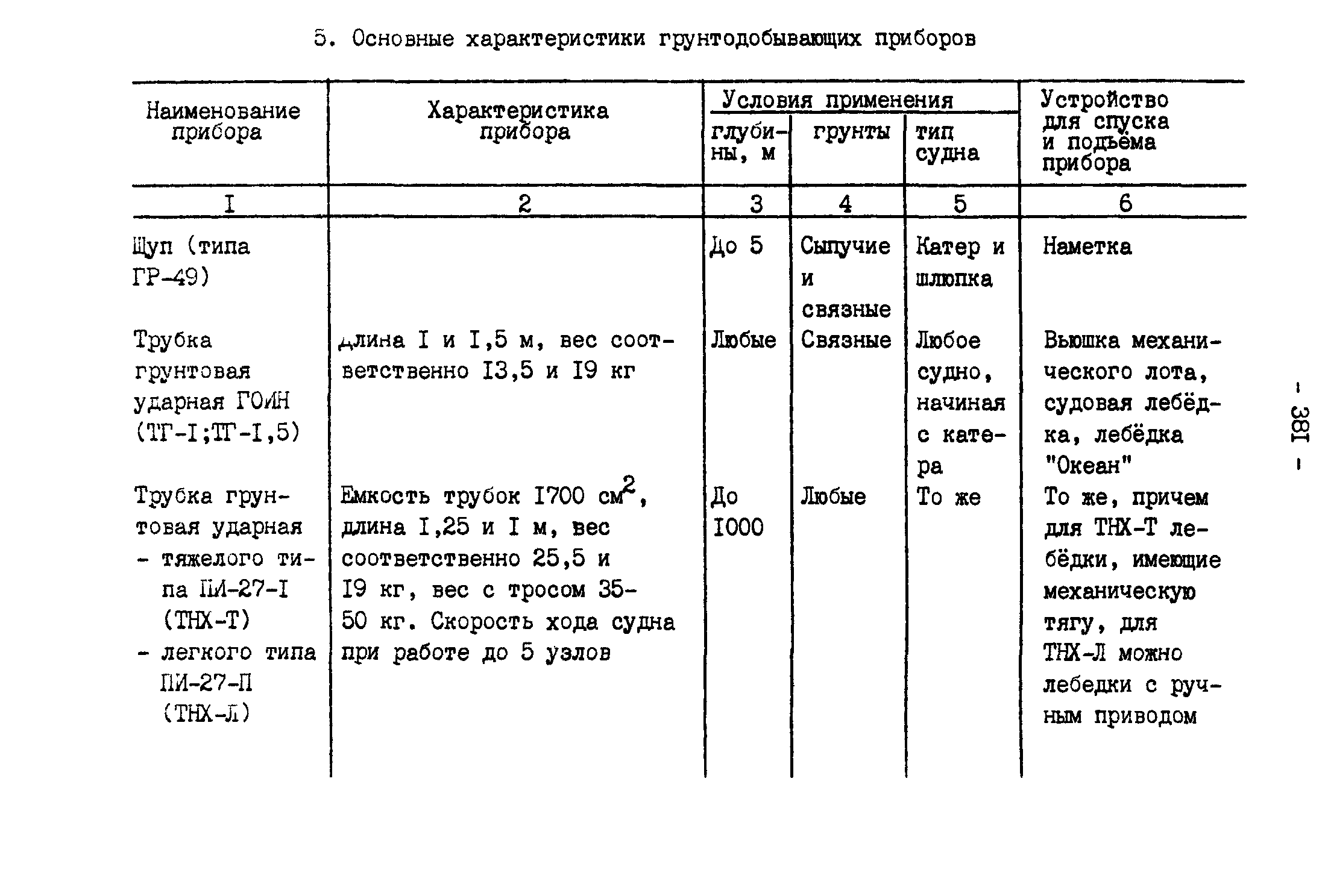 5. Основные характеристики грунтодобывающих приборов

| Наименование прибора | Характеристика прибора | Условия применения: глубины, м | Условия применения: грунты | Условия применения: тип судна | Устройство для спуска и подъёма прибора |
|---|---|---|---|---|---|
| I | 2 | 3 | 4 | 5 | 6 |
| Щуп (типа ГР-49) | | До 5 | Сыпучие и связные | Катер и шлюпка | Наметка |
| Трубка грунтовая ударная ГОИН (ТГ-I;ТГ-I,5) | длина I и I,5 м, вес соответственно I3,5 и I9 кг | Любые | Связные | Любое судно, начиная с катера | Вьюшка механического лота, судовая лебёдка, лебёдка "Океан" |
| Трубка грунтовая ударная - тяжелого типа ПИ-27-I (ТНХ-Т) - легкого типа ПИ-27-П (ТНХ-Л) | Емкость трубок I700 см$^2$, длина I,25 и I м, вес соответственно 25,5 и I9 кг, вес с тросом 35-50 кг. Скорость хода судна при работе до 5 узлов | До I000 | Любые | То же | То же, причем для ТНХ-Т лебёдки, имеющие механическую тягу, для ТНХ-Л можно лебедки с ручным приводом |

- 38I -